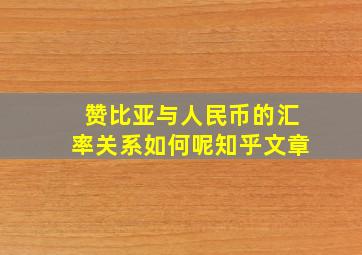 赞比亚与人民币的汇率关系如何呢知乎文章